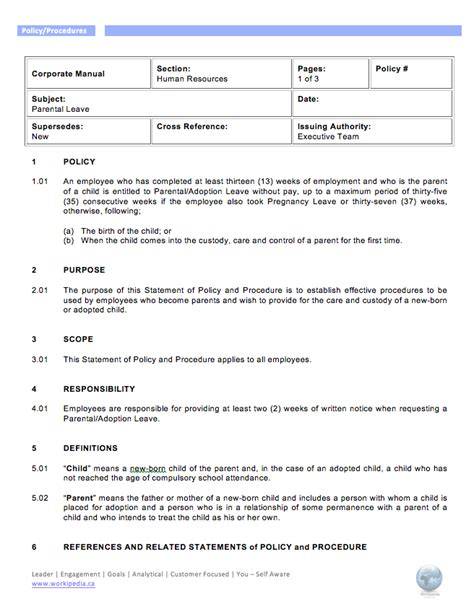 Policy/Procedures

| Corporate Manual | Section: Human Resources | Pages: 1 of 3 | Policy # |
|---|---|---|---|
| Subject: Parental Leave | | Date: | |
| Supersedes: New | Cross Reference: | Issuing Authority: Executive Team | |

1 POLICY

1.01 An employee who has completed at least thirteen (13) weeks of employment and who is the parent of a child is entitled to Parental/Adoption Leave without pay, up to a maximum period of thirty-five (35) consecutive weeks if the employee also took Pregnancy Leave or thirty-seven (37) weeks, otherwise, following;

(a) The birth of the child; or
(b) When the child comes into the custody, care and control of a parent for the first time.

2 PURPOSE

2.01 The purpose of this Statement of Policy and Procedure is to establish effective procedures to be used by employees who become parents and wish to provide for the care and custody of a new-born or adopted child.

3 SCOPE

3.01 This Statement of Policy and Procedure applies to all employees.

4 RESPONSIBILITY

4.01 Employees are responsible for providing at least two (2) weeks of written notice when requesting a Parental/Adoption Leave.

5 DEFINITIONS

5.01 "Child" means a new-born child of the parent and, in the case of an adopted child, a child who has not reached the age of compulsory school attendance.

5.02 "Parent" means the father or mother of a new-born child and includes a person with whom a child is placed for adoption and a person who is in a relationship of some permanence with a parent of a child and who intends to treat the child as his or her own.

6 REFERENCES AND RELATED STATEMENTS of POLICY and PROCEDURE

Leader | Engagement | Goals | Analytical | Customer Focused | You – Self Aware
www.workipedia.ca